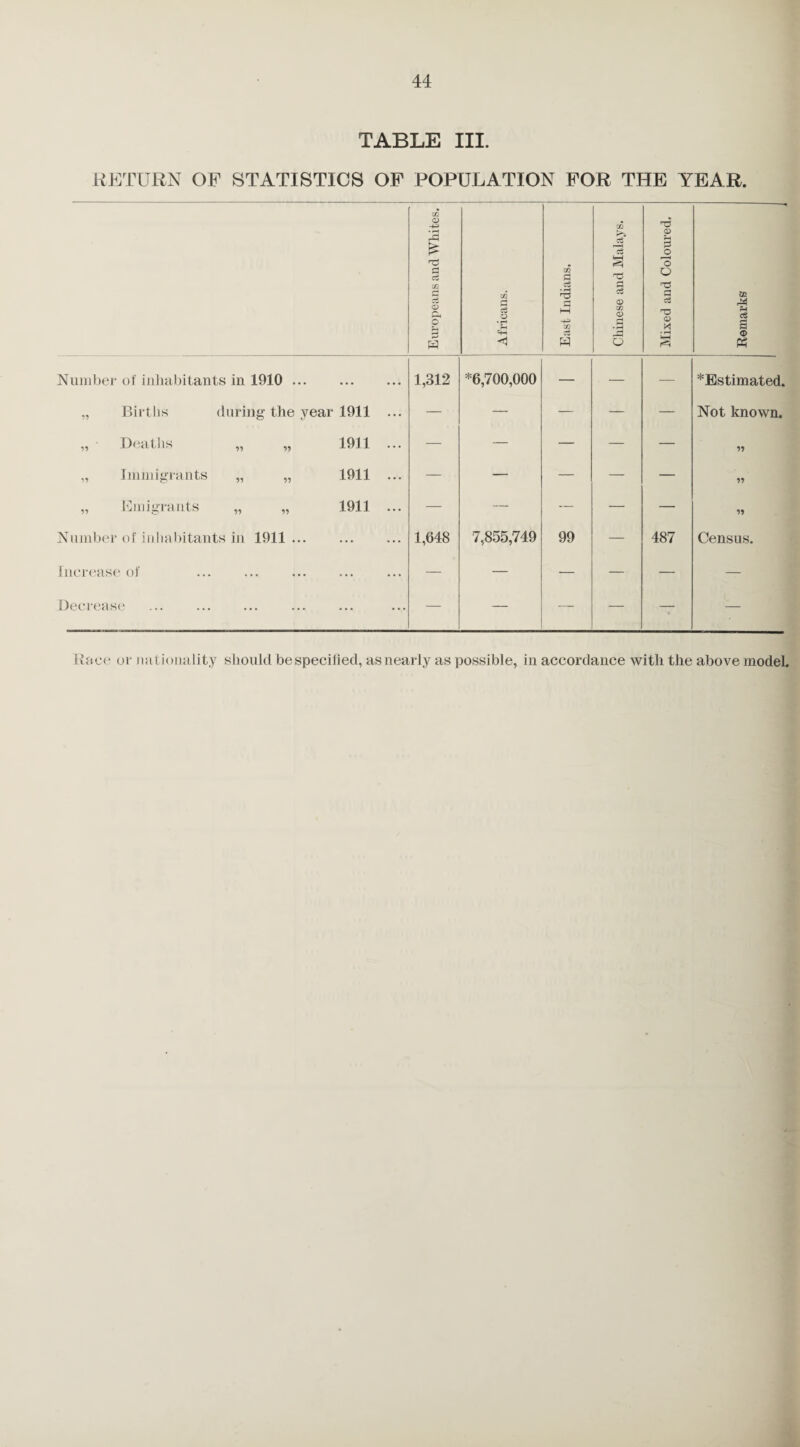 44

TABLE III.

RETURN OF STATISTICS OF POPULATION FOR THE YEAR.

| | Europeans and Whites. | Africans. | East Indians. | Chinese and Malays. | Mixed and Coloured. | Remarks |
|---|---|---|---|---|---|---|
| Number of inhabitants in 1910 ... ... ... | 1,312 | *6,700,000 | — | — | — | *Estimated. |
| „ Births during the year 1911 ... | — | — | — | — | — | Not known. |
| „ Deaths „ „ 1911 ... | — | — | — | — | — | „ |
| „ Immigrants „ „ 1911 ... | — | — | — | — | — | „ |
| „ Emigrants „ „ 1911 ... | — | — | — | — | — | „ |
| Number of inhabitants in 1911 ... ... ... | 1,648 | 7,855,749 | 99 | — | 487 | Census. |
| Increase of ... ... ... ... ... | — | — | — | — | — | — |
| Decrease ... ... ... ... ... ... | — | — | — | — | — | — |

Race or nationality should be specified, as nearly as possible, in accordance with the above model.